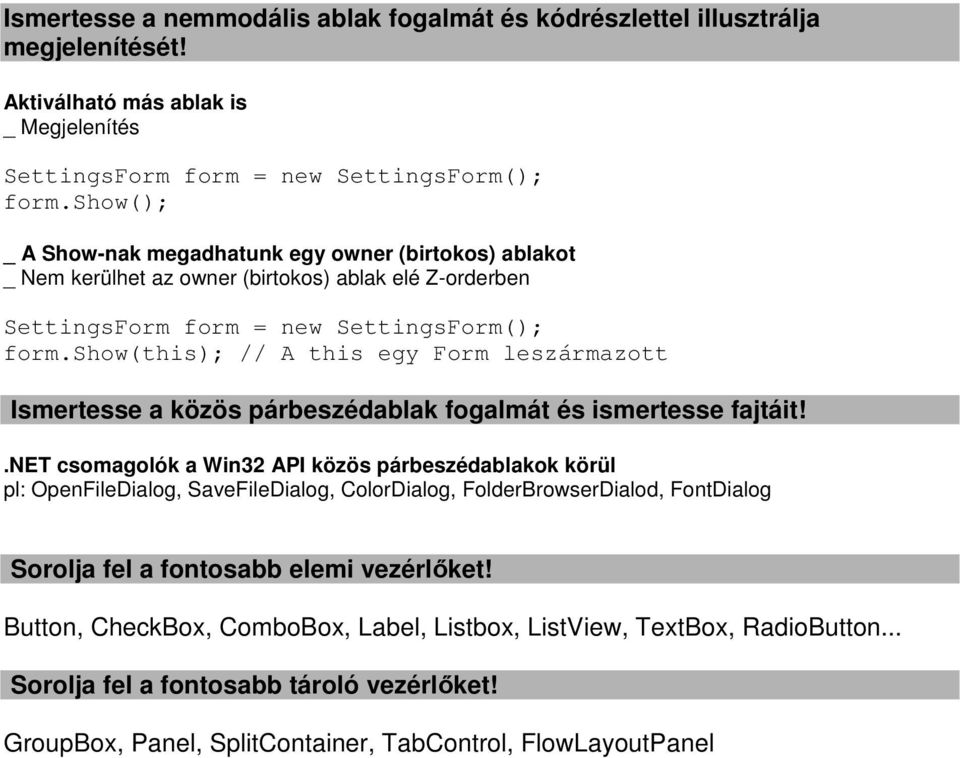 Ismertesse a nemmodális ablak fogalmát és kódrészlettel illusztrálja megjelenítését!

Aktiválható más ablak is
_ Megjelenítés

SettingsForm form = new SettingsForm();
form.Show();

_ A Show-nak megadhatunk egy owner (birtokos) ablakot
_ Nem kerülhet az owner (birtokos) ablak elé Z-orderben

SettingsForm form = new SettingsForm();
form.Show(this); // A this egy Form leszármazott

Ismertesse a közös párbeszédablak fogalmát és ismertesse fajtáit!

.NET csomagolók a Win32 API közös párbeszédablakok körül
pl: OpenFileDialog, SaveFileDialog, ColorDialog, FolderBrowserDialod, FontDialog

Sorolja fel a fontosabb elemi vezérlőket!

Button, CheckBox, ComboBox, Label, Listbox, ListView, TextBox, RadioButton...

Sorolja fel a fontosabb tároló vezérlőket!

GroupBox, Panel, SplitContainer, TabControl, FlowLayoutPanel